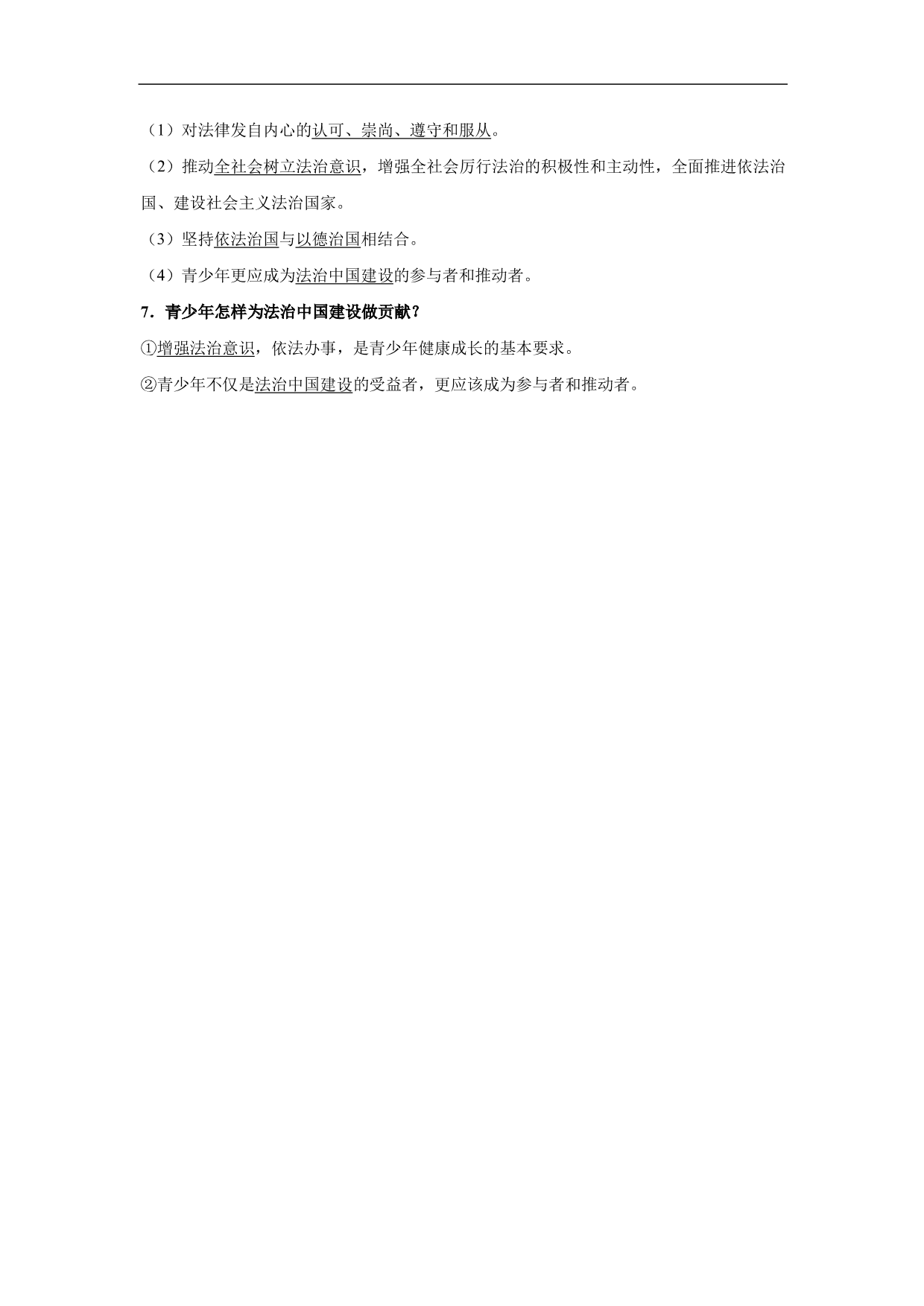 （1）对法律发自内心的认可、崇尚、遵守和服从。

（2）推动全社会树立法治意识，增强全社会厉行法治的积极性和主动性，全面推进依法治国、建设社会主义法治国家。

（3）坚持依法治国与以德治国相结合。

（4）青少年更应成为法治中国建设的参与者和推动者。

7．青少年怎样为法治中国建设做贡献？

①增强法治意识，依法办事，是青少年健康成长的基本要求。

②青少年不仅是法治中国建设的受益者，更应该成为参与者和推动者。